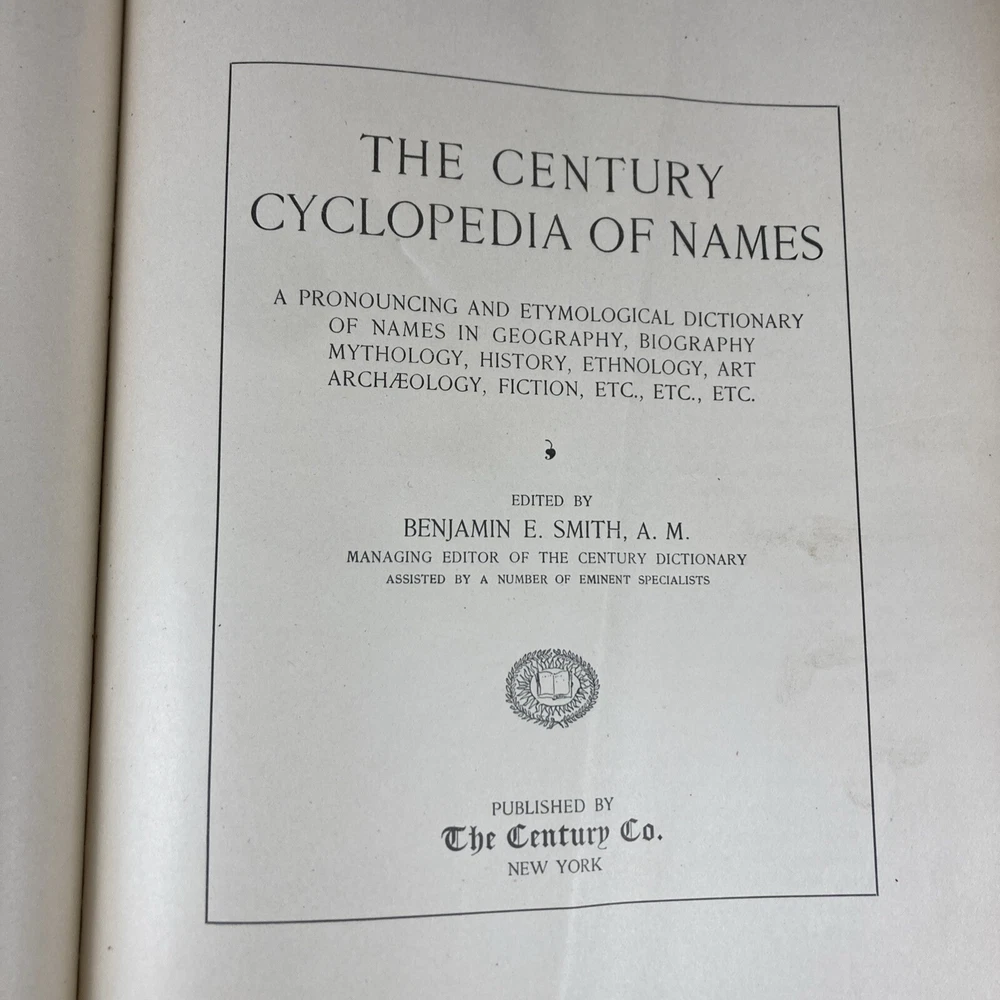 THE CENTURY
CYCLOPEDIA OF NAMES

A PRONOUNCING AND ETYMOLOGICAL DICTIONARY OF NAMES IN GEOGRAPHY, BIOGRAPHY MYTHOLOGY, HISTORY, ETHNOLOGY, ART ARCHÆOLOGY, FICTION, ETC., ETC., ETC.

EDITED BY
BENJAMIN E. SMITH, A. M.
MANAGING EDITOR OF THE CENTURY DICTIONARY
ASSISTED BY A NUMBER OF EMINENT SPECIALISTS

PUBLISHED BY
The Century Co.
NEW YORK